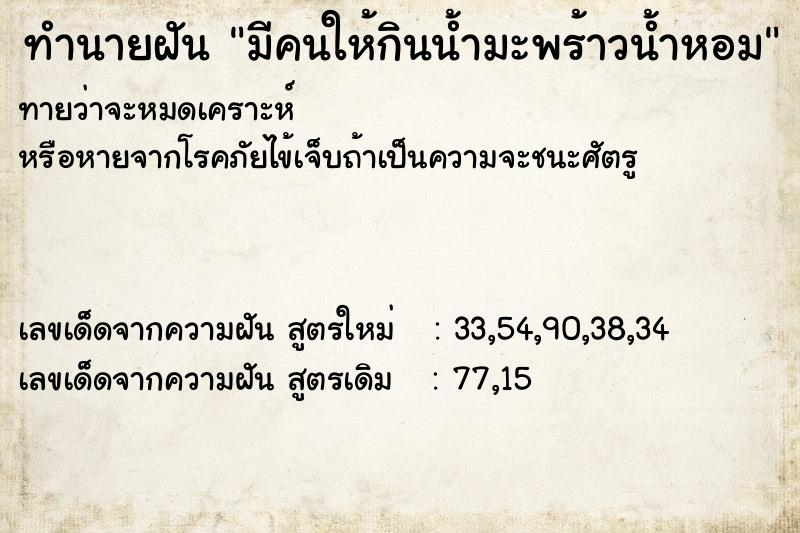 ทำนายฝัน "มีคนให้กินน้ำมะพร้าวน้ำหอม"

ทายว่าจะหมดเคราะห์
หรือหายจากโรคภัยไข้เจ็บถ้าเป็นความจะชนะศัตรู

เลขเด็ดจากความฝัน สูตรใหม่ : 33,54,90,38,34
เลขเด็ดจากความฝัน สูตรเดิม : 77,15